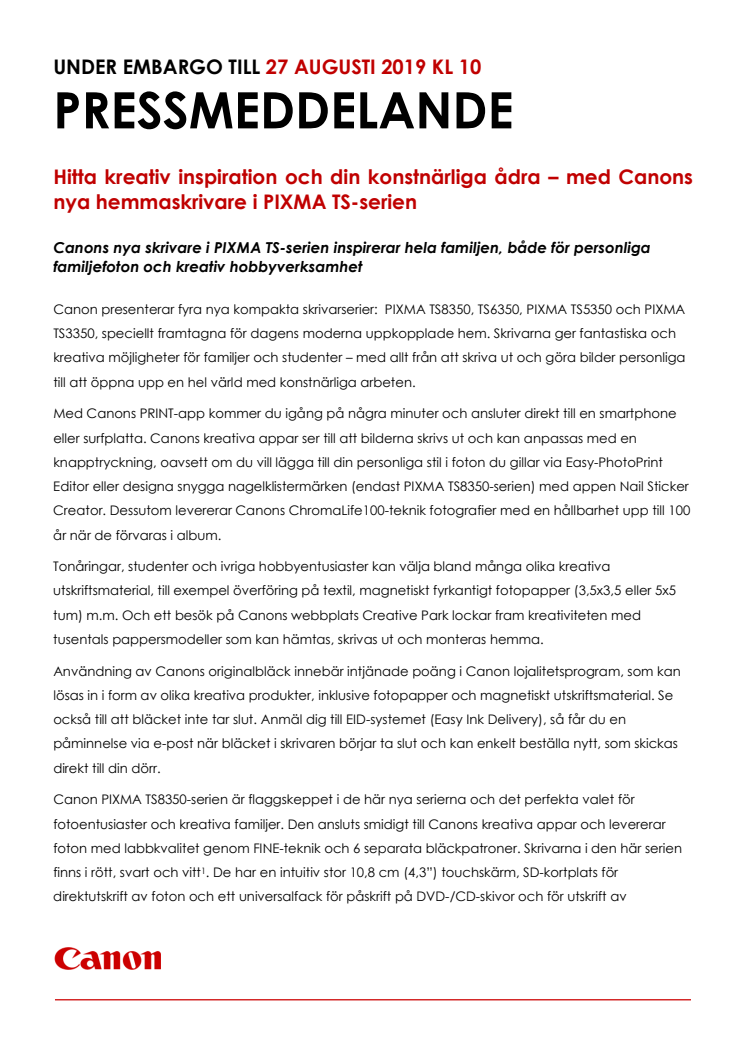 UNDER EMBARGO TILL 27 AUGUSTI 2019 KL 10

PRESSMEDDELANDE

Hitta kreativ inspiration och din konstnärliga ådra – med Canons nya hemmaskrivare i PIXMA TS-serien

Canons nya skrivare i PIXMA TS-serien inspirerar hela familjen, både för personliga familjefoton och kreativ hobbyverksamhet

Canon presenterar fyra nya kompakta skrivarserier: PIXMA TS8350, TS6350, PIXMA TS5350 och PIXMA TS3350, speciellt framtagna för dagens moderna uppkopplade hem. Skrivarna ger fantastiska och kreativa möjligheter för familjer och studenter – med allt från att skriva ut och göra bilder personliga till att öppna upp en hel värld med konstnärliga arbeten.

Med Canons PRINT-app kommer du igång på några minuter och ansluter direkt till en smartphone eller surfplatta. Canons kreativa appar ser till att bilderna skrivs ut och kan anpassas med en knapptryckning, oavsett om du vill lägga till din personliga stil i foton du gillar via Easy-PhotoPrint Editor eller designa snygga nagelklistermärken (endast PIXMA TS8350-serien) med appen Nail Sticker Creator. Dessutom levererar Canons ChromaLife100-teknik fotografier med en hållbarhet upp till 100 år när de förvaras i album.

Tonåringar, studenter och ivriga hobbyentusiaster kan välja bland många olika kreativa utskriftsmaterial, till exempel överföring på textil, magnetiskt fyrkantigt fotopapper (3,5x3,5 eller 5x5 tum) m.m. Och ett besök på Canons webbplats Creative Park lockar fram kreativiteten med tusentals pappersmodeller som kan hämtas, skrivas ut och monteras hemma.

Användning av Canons originalbläck innebär intjänade poäng i Canon lojalitetsprogram, som kan lösas in i form av olika kreativa produkter, inklusive fotopapper och magnetiskt utskriftsmaterial. Se också till att bläcket inte tar slut. Anmäl dig till EID-systemet (Easy Ink Delivery), så får du en påminnelse via e-post när bläcket i skrivaren börjar ta slut och kan enkelt beställa nytt, som skickas direkt till din dörr.

Canon PIXMA TS8350-serien är flaggskeppet i de här nya serierna och det perfekta valet för fotoentusiaster och kreativa familjer. Den ansluts smidigt till Canons kreativa appar och levererar foton med labbkvalitet genom FINE-teknik och 6 separata bläckpatroner. Skrivarna i den här serien finns i rött, svart och vitt$^1$. De har en intuitiv stor 10,8 cm (4,3") touchskärm, SD-kortplats för direktutskrift av foton och ett universalfack för påskrift på DVD-/CD-skivor och för utskrift av

Canon